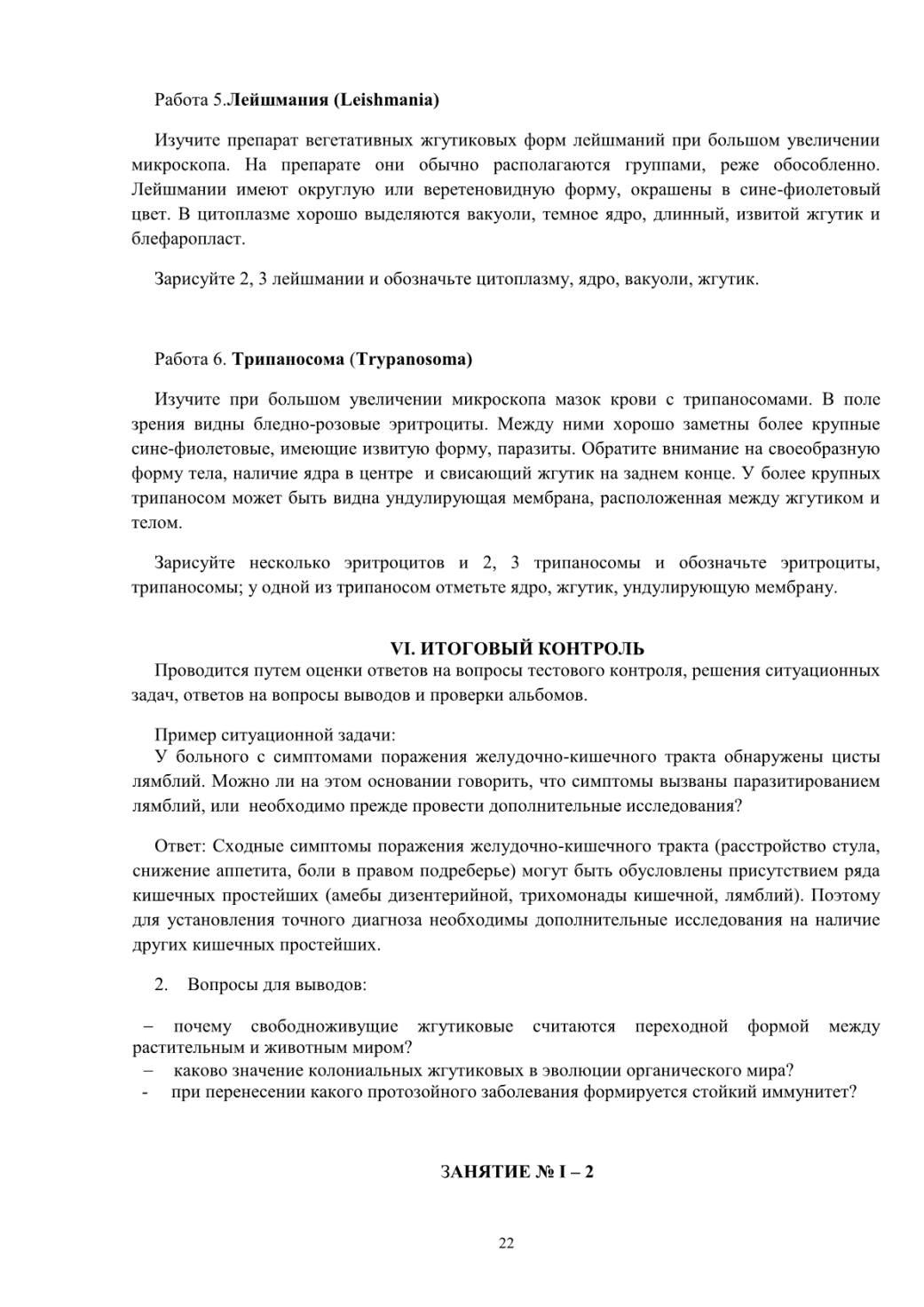 Работа 5.Лейшмания (Leishmania)

Изучите препарат вегетативных жгутиковых форм лейшманий при большом увеличении микроскопа. На препарате они обычно располагаются группами, реже обособленно. Лейшмании имеют округлую или веретеновидную форму, окрашены в сине-фиолетовый цвет. В цитоплазме хорошо выделяются вакуоли, темное ядро, длинный, извитой жгутик и блефаропласт.

Зарисуйте 2, 3 лейшмании и обозначьте цитоплазму, ядро, вакуоли, жгутик.

Работа 6. Трипаносома (Trypanosoma)

Изучите при большом увеличении микроскопа мазок крови с трипаносомами. В поле зрения видны бледно-розовые эритроциты. Между ними хорошо заметны более крупные сине-фиолетовые, имеющие извитую форму, паразиты. Обратите внимание на своеобразную форму тела, наличие ядра в центре и свисающий жгутик на заднем конце. У более крупных трипаносом может быть видна ундулирующая мембрана, расположенная между жгутиком и телом.

Зарисуйте несколько эритроцитов и 2, 3 трипаносомы и обозначьте эритроциты, трипаносомы; у одной из трипаносом отметьте ядро, жгутик, ундулирующую мембрану.

VI. ИТОГОВЫЙ КОНТРОЛЬ

Проводится путем оценки ответов на вопросы тестового контроля, решения ситуационных задач, ответов на вопросы выводов и проверки альбомов.

Пример ситуационной задачи:
У больного с симптомами поражения желудочно-кишечного тракта обнаружены цисты лямблий. Можно ли на этом основании говорить, что симптомы вызваны паразитированием лямблий, или необходимо прежде провести дополнительные исследования?

Ответ: Сходные симптомы поражения желудочно-кишечного тракта (расстройство стула, снижение аппетита, боли в правом подреберье) могут быть обусловлены присутствием ряда кишечных простейших (амебы дизентерийной, трихомонады кишечной, лямблий). Поэтому для установления точного диагноза необходимы дополнительные исследования на наличие других кишечных простейших.

2. Вопросы для выводов:

– почему свободноживущие жгутиковые считаются переходной формой между растительным и животным миром?
– каково значение колониальных жгутиковых в эволюции органического мира?
- при перенесении какого протозойного заболевания формируется стойкий иммунитет?

ЗАНЯТИЕ № I – 2

22